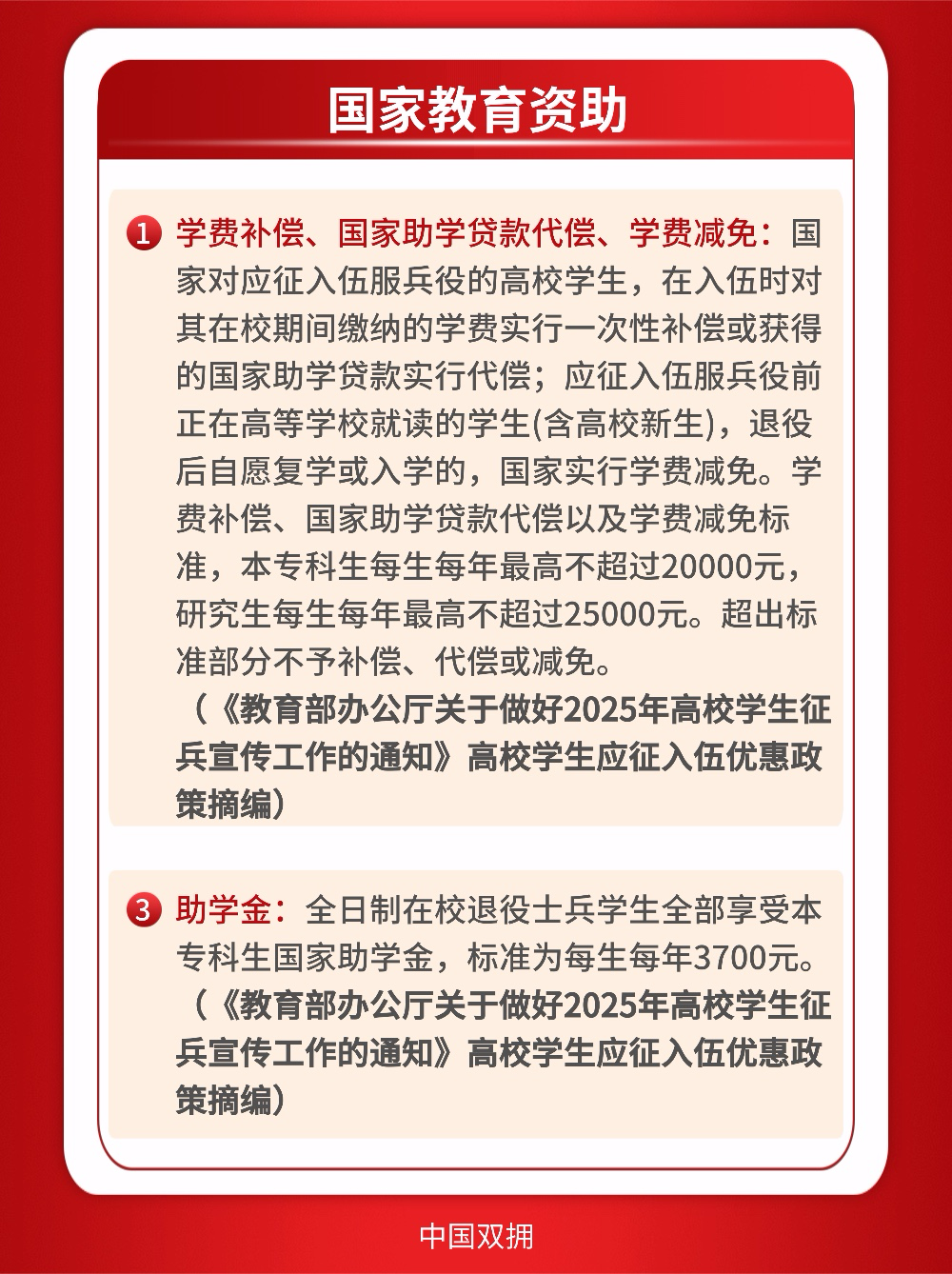 国家教育资助

1 学费补偿、国家助学贷款代偿、学费减免：国家对应征入伍服兵役的高校学生，在入伍时对其在校期间缴纳的学费实行一次性补偿或获得的国家助学贷款实行代偿；应征入伍服兵役前正在高等学校就读的学生(含高校新生)，退役后自愿复学或入学的，国家实行学费减免。学费补偿、国家助学贷款代偿以及学费减免标准，本专科生每生每年最高不超过20000元，研究生每生每年最高不超过25000元。超出标准部分不予补偿、代偿或减免。
（《教育部办公厅关于做好2025年高校学生征兵宣传工作的通知》高校学生应征入伍优惠政策摘编）

3 助学金：全日制在校退役士兵学生全部享受本专科生国家助学金，标准为每生每年3700元。
（《教育部办公厅关于做好2025年高校学生征兵宣传工作的通知》高校学生应征入伍优惠政策摘编）

中国双拥